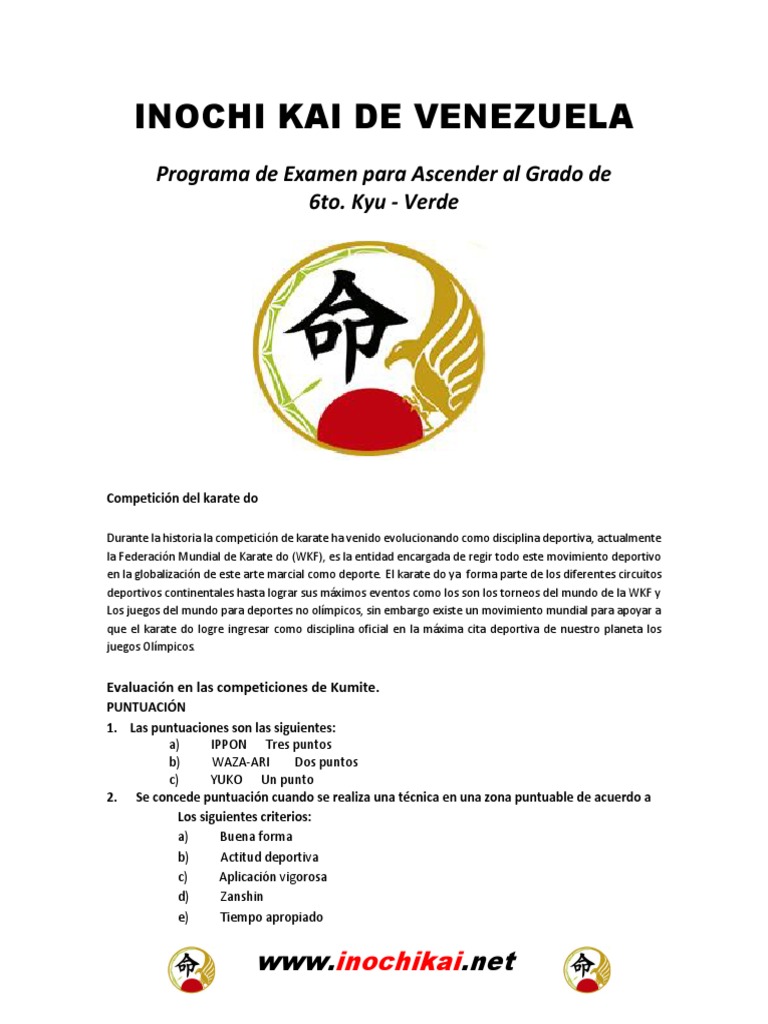 INOCHI KAI DE VENEZUELA

Programa de Examen para Ascender al Grado de 6to. Kyu - Verde

命

Competición del karate do

Durante la historia la competición de karate ha venido evolucionando como disciplina deportiva, actualmente la Federación Mundial de Karate do (WKF), es la entidad encargada de regir todo este movimiento deportivo en la globalización de este arte marcial como deporte. El karate do ya forma parte de los diferentes circuitos deportivos continentales hasta lograr sus máximos eventos como los son los torneos del mundo de la WKF y Los juegos del mundo para deportes no olímpicos, sin embargo existe un movimiento mundial para apoyar a que el karate do logre ingresar como disciplina oficial en la máxima cita deportiva de nuestro planeta los juegos Olímpicos.

Evaluación en las competiciones de Kumite.
PUNTUACIÓN
1. Las puntuaciones son las siguientes:
a) IPPON Tres puntos
b) WAZA-ARI Dos puntos
c) YUKO Un punto
2. Se concede puntuación cuando se realiza una técnica en una zona puntuable de acuerdo a Los siguientes criterios:
a) Buena forma
b) Actitud deportiva
c) Aplicación vigorosa
d) Zanshin
e) Tiempo apropiado

命 www.inochikai.net 命